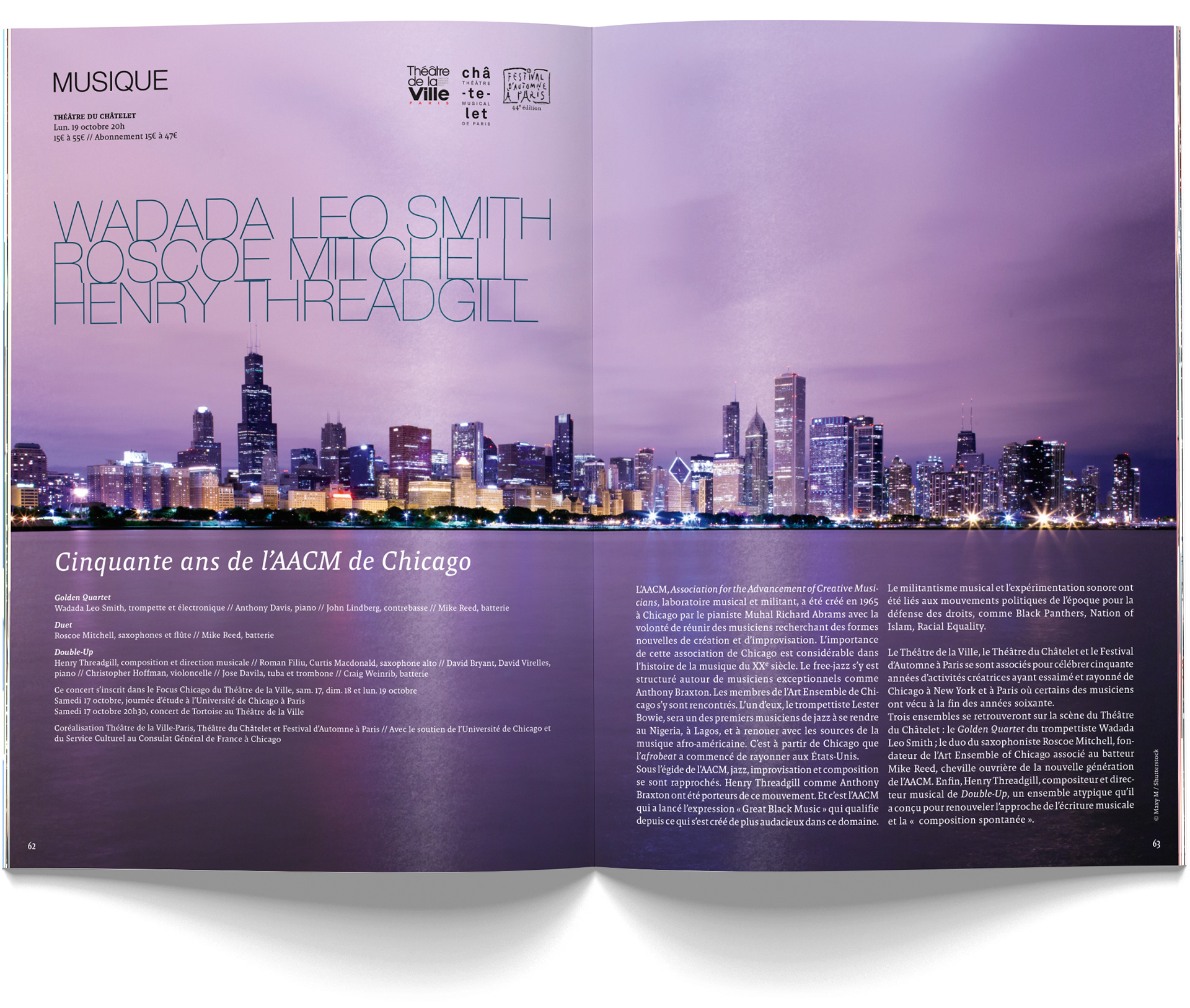 MUSIQUE

Théâtre de la Ville PARIS

châ THÉÂTRE -te- MUSICAL let DE PARIS

FESTIVAL D'AUTOMNE À PARIS 44e édition

THÉÂTRE DU CHÂTELET
Lun. 19 octobre 20h
15€ à 55€ // Abonnement 15€ à 47€

WADADA LEO SMITH
ROSCOE MITCHELL
HENRY THREADGILL

Cinquante ans de l'AACM de Chicago

Golden Quartet
Wadada Leo Smith, trompette et électronique // Anthony Davis, piano // John Lindberg, contrebasse // Mike Reed, batterie

Duet
Roscoe Mitchell, saxophones et flûte // Mike Reed, batterie

Double-Up
Henry Threadgill, composition et direction musicale // Roman Filiu, Curtis Macdonald, saxophone alto // David Bryant, David Virelles, piano // Christopher Hoffman, violoncelle // Jose Davila, tuba et trombone // Craig Weinrib, batterie

Ce concert s'inscrit dans le Focus Chicago du Théâtre de la Ville, sam. 17, dim. 18 et lun. 19 octobre
Samedi 17 octobre, journée d'étude à l'Université de Chicago à Paris
Samedi 17 octobre 20h30, concert de Tortoise au Théâtre de la Ville

Coréalisation Théâtre de la Ville-Paris, Théâtre du Châtelet et Festival d'Automne à Paris // Avec le soutien de l'Université de Chicago et du Service Culturel au Consulat Général de France à Chicago

62

L'AACM, Association for the Advancement of Creative Musicians, laboratoire musical et militant, a été créé en 1965 à Chicago par le pianiste Muhal Richard Abrams avec la volonté de réunir des musiciens recherchant des formes nouvelles de création et d'improvisation. L'importance de cette association de Chicago est considérable dans l'histoire de la musique du XXe siècle. Le free-jazz s'y est structuré autour de musiciens exceptionnels comme Anthony Braxton. Les membres de l'Art Ensemble de Chicago s'y sont rencontrés. L'un d'eux, le trompettiste Lester Bowie, sera un des premiers musiciens de jazz à se rendre au Nigeria, à Lagos, et à renouer avec les sources de la musique afro-américaine. C'est à partir de Chicago que l'afrobeat a commencé de rayonner aux États-Unis.
Sous l'égide de l'AACM, jazz, improvisation et composition se sont rapprochés. Henry Threadgill comme Anthony Braxton ont été porteurs de ce mouvement. Et c'est l'AACM qui a lancé l'expression « Great Black Music » qui qualifie depuis ce qui s'est créé de plus audacieux dans ce domaine.

Le militantisme musical et l'expérimentation sonore ont été liés aux mouvements politiques de l'époque pour la défense des droits, comme Black Panthers, Nation of Islam, Racial Equality.

Le Théâtre de la Ville, le Théâtre du Châtelet et le Festival d'Automne à Paris se sont associés pour célébrer cinquante années d'activités créatrices ayant essaimé et rayonné de Chicago à New York et à Paris où certains des musiciens ont vécu à la fin des années soixante.
Trois ensembles se retrouveront sur la scène du Théâtre du Châtelet : le Golden Quartet du trompettiste Wadada Leo Smith ; le duo du saxophoniste Roscoe Mitchell, fondateur de l'Art Ensemble of Chicago associé au batteur Mike Reed, cheville ouvrière de la nouvelle génération de l'AACM. Enfin, Henry Threadgill, compositeur et directeur musical de Double-Up, un ensemble atypique qu'il a conçu pour renouveler l'approche de l'écriture musicale et la « composition spontanée ».

© Maxy M / Shutterstock

63